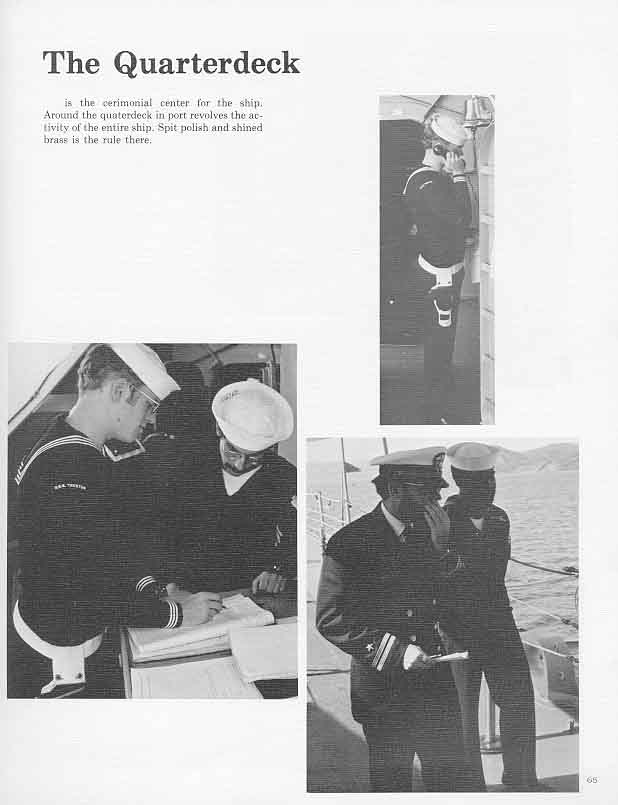 The Quarterdeck

is the cerimonial center for the ship. Around the quaterdeck in port revolves the activity of the entire ship. Spit polish and shined brass is the rule there.

65